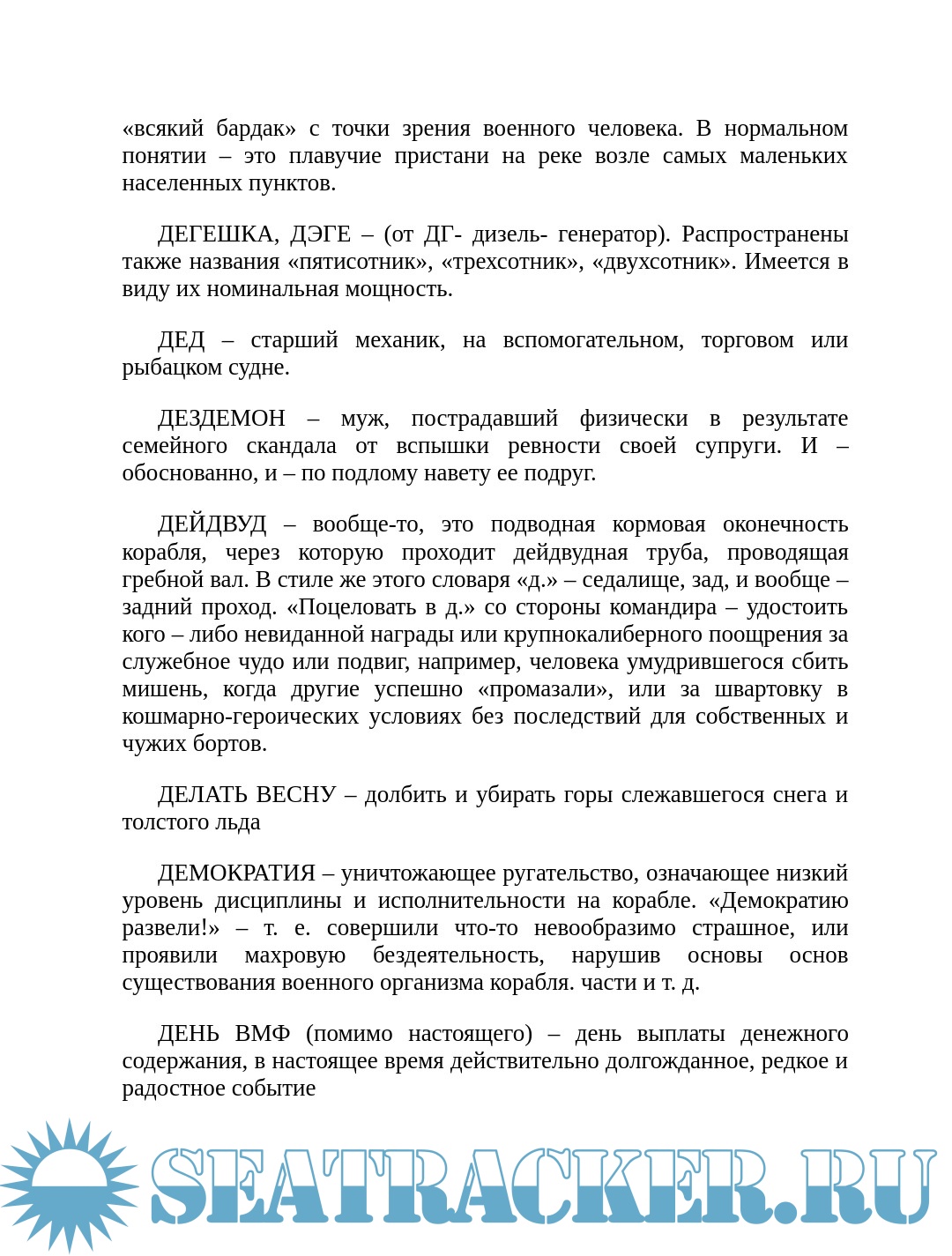 «всякий бардак» с точки зрения военного человека. В нормальном понятии – это плавучие пристани на реке возле самых маленьких населенных пунктов.

ДЕГЕШКА, ДЭГЕ – (от ДГ- дизель- генератор). Распространены также названия «пятисотник», «трехсотник», «двухсотник». Имеется в виду их номинальная мощность.

ДЕД – старший механик, на вспомогательном, торговом или рыбацком судне.

ДЕЗДЕМОН – муж, пострадавший физически в результате семейного скандала от вспышки ревности своей супруги. И – обоснованно, и – по подлому навету ее подруг.

ДЕЙДВУД – вообще-то, это подводная кормовая оконечность корабля, через которую проходит дейдвудная труба, проводящая гребной вал. В стиле же этого словаря «д.» – седалище, зад, и вообще – задний проход. «Поцеловать в д.» со стороны командира – удостоить кого – либо невиданной награды или крупнокалиберного поощрения за служебное чудо или подвиг, например, человека умудрившегося сбить мишень, когда другие успешно «промазали», или за швартовку в кошмарно-героических условиях без последствий для собственных и чужих бортов.

ДЕЛАТЬ ВЕСНУ – долбить и убирать горы слежавшегося снега и толстого льда

ДЕМОКРАТИЯ – уничтожающее ругательство, означающее низкий уровень дисциплины и исполнительности на корабле. «Демократию развели!» – т. е. совершили что-то невообразимо страшное, или проявили махровую бездеятельность, нарушив основы основ существования военного организма корабля. части и т. д.

ДЕНЬ ВМФ (помимо настоящего) – день выплаты денежного содержания, в настоящее время действительно долгожданное, редкое и радостное событие

SEATRACKER.RU